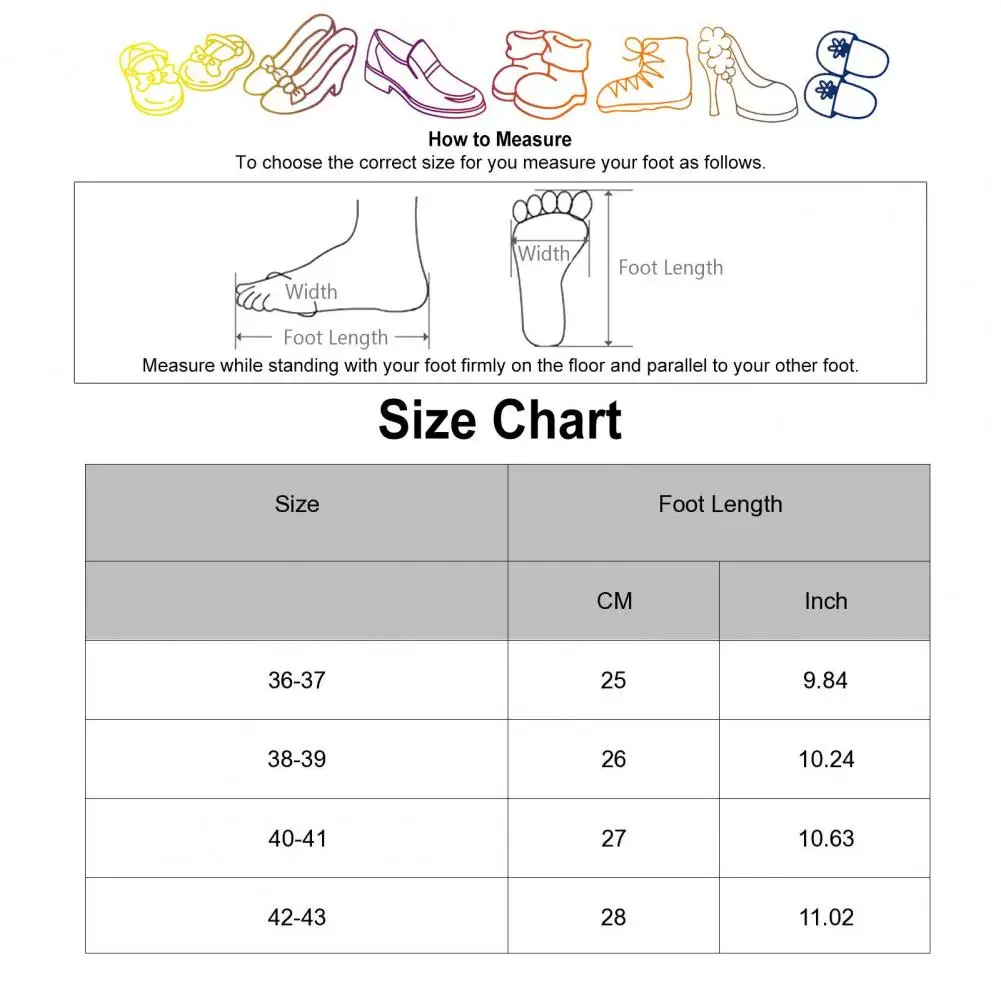 How to Measure
To choose the correct size for you measure your foot as follows.

Width
Foot Length
Width
Foot Length

Measure while standing with your foot firmly on the floor and parallel to your other foot.

Size Chart

| Size | Foot Length | |
|---|---|---|
| | CM | Inch |
| 36-37 | 25 | 9.84 |
| 38-39 | 26 | 10.24 |
| 40-41 | 27 | 10.63 |
| 42-43 | 28 | 11.02 |